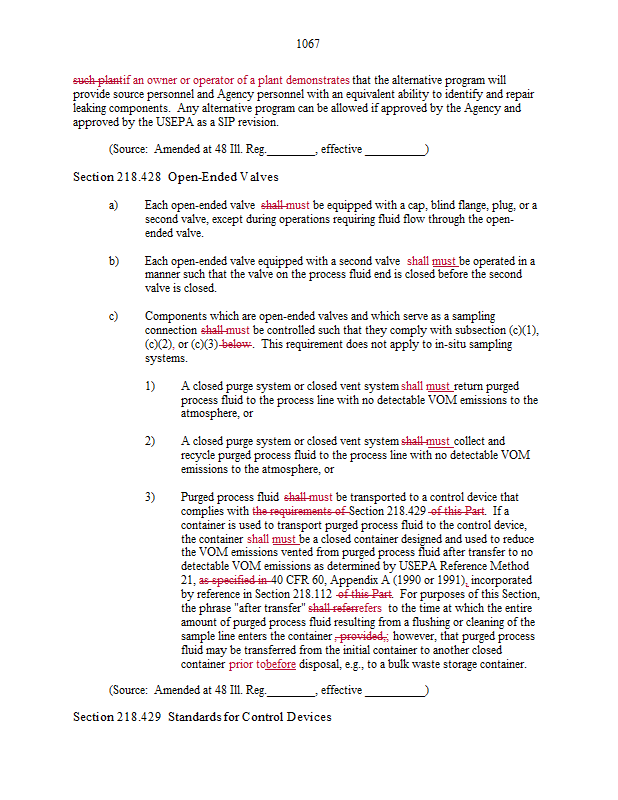 1067

such plantif an owner or operator of a plant demonstrates that the alternative program will provide source personnel and Agency personnel with an equivalent ability to identify and repair leaking components. Any alternative program can be allowed if approved by the Agency and approved by the USEPA as a SIP revision.

(Source: Amended at 48 Ill. Reg.________, effective __________)

Section 218.428 Open-Ended Valves

a) Each open-ended valve shall must be equipped with a cap, blind flange, plug, or a second valve, except during operations requiring fluid flow through the open-ended valve.

b) Each open-ended valve equipped with a second valve shall must be operated in a manner such that the valve on the process fluid end is closed before the second valve is closed.

c) Components which are open-ended valves and which serve as a sampling connection shall must be controlled such that they comply with subsection (c)(1), (c)(2), or (c)(3) below. This requirement does not apply to in-situ sampling systems.

1) A closed purge system or closed vent system shall must return purged process fluid to the process line with no detectable VOM emissions to the atmosphere, or

2) A closed purge system or closed vent system shall must collect and recycle purged process fluid to the process line with no detectable VOM emissions to the atmosphere, or

3) Purged process fluid shall must be transported to a control device that complies with the requirements of Section 218.429 of this Part. If a container is used to transport purged process fluid to the control device, the container shall must be a closed container designed and used to reduce the VOM emissions vented from purged process fluid after transfer to no detectable VOM emissions as determined by USEPA Reference Method 21, as specified in 40 CFR 60, Appendix A (1990 or 1991), incorporated by reference in Section 218.112 of this Part. For purposes of this Section, the phrase "after transfer" shall referrefers to the time at which the entire amount of purged process fluid resulting from a flushing or cleaning of the sample line enters the container , provided,; however, that purged process fluid may be transferred from the initial container to another closed container prior tobefore disposal, e.g., to a bulk waste storage container.

(Source: Amended at 48 Ill. Reg.________, effective __________)

Section 218.429 Standards for Control Devices